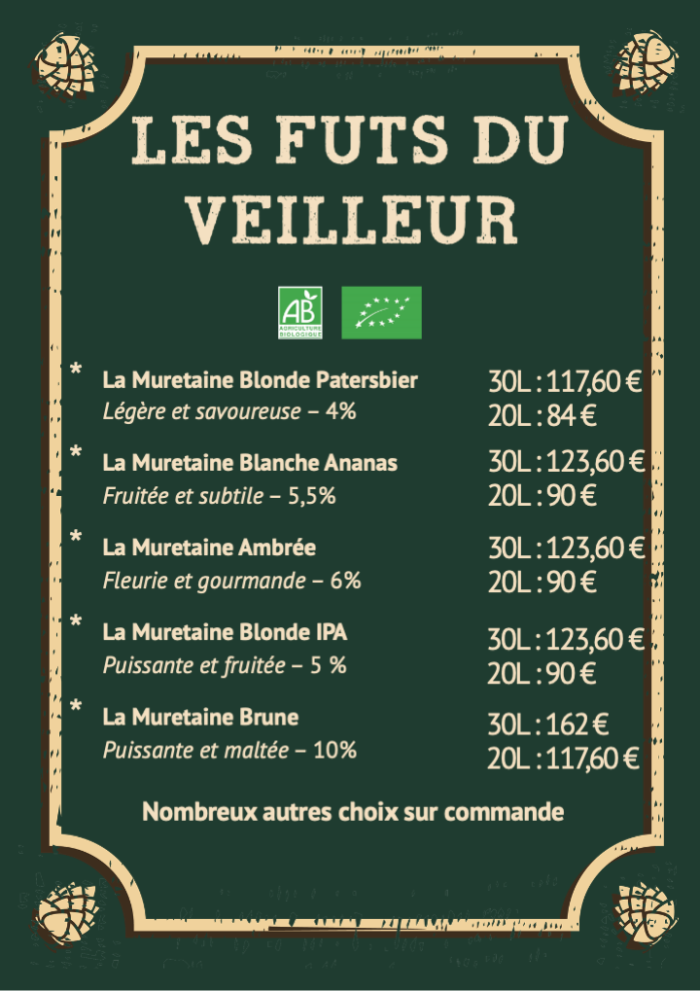 LES FUTS DU VEILLEUR

AB
AGRICULTURE BIOLOGIQUE

* La Muretaine Blonde Patersbier
Légère et savoureuse – 4%
30L : 117,60 €
20L : 84 €

* La Muretaine Blanche Ananas
Fruitée et subtile – 5,5%
30L : 123,60 €
20L : 90 €

* La Muretaine Ambrée
Fleurie et gourmande – 6%
30L : 123,60 €
20L : 90 €

* La Muretaine Blonde IPA
Puissante et fruitée – 5 %
30L : 123,60 €
20L : 90 €

* La Muretaine Brune
Puissante et maltée – 10%
30L : 162 €
20L : 117,60 €

Nombreux autres choix sur commande